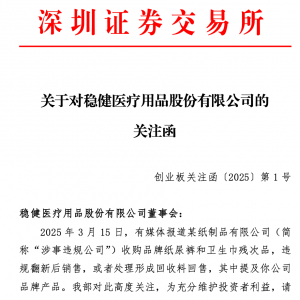 深圳证券交易所

关于对稳健医疗用品股份有限公司的
关注函

创业板关注函〔2025〕第 1 号

稳健医疗用品股份有限公司董事会：

2025 年 3 月 15 日，有媒体报道某纸制品有限公司（简称“涉事违规公司”）收购品牌纸尿裤和卫生巾残次品，违规翻新后销售，或者处理形成回收料回售，其中提及你公司品牌产品。我部对此高度关注，为充分维护投资者利益，请